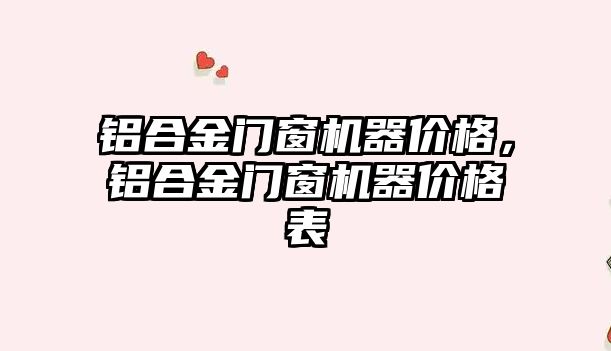 铝合金门窗机器价格，铝合金门窗机器价格表